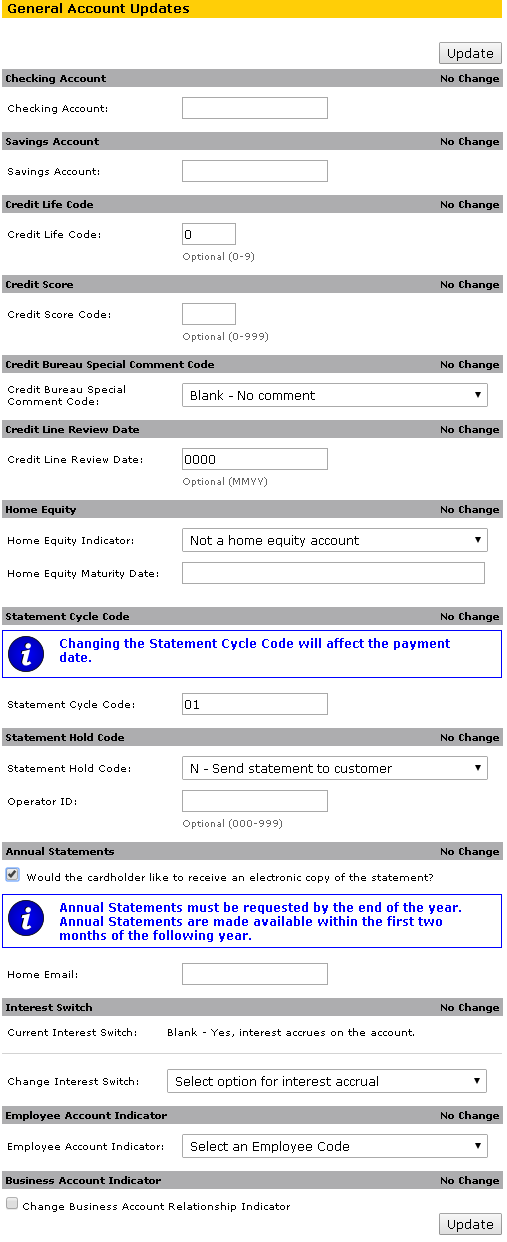 General Account Updates

Update

Checking Account No Change

Checking Account:

Savings Account No Change

Savings Account:

Credit Life Code No Change

Credit Life Code: 0

Optional (0-9)

Credit Score No Change

Credit Score Code:

Optional (0-999)

Credit Bureau Special Comment Code No Change

Credit Bureau Special Comment Code: Blank - No comment

Credit Line Review Date No Change

Credit Line Review Date: 0000

Optional (MMYY)

Home Equity No Change

Home Equity Indicator: Not a home equity account

Home Equity Maturity Date:

Statement Cycle Code No Change

Changing the Statement Cycle Code will affect the payment date.

Statement Cycle Code: 01

Statement Hold Code No Change

Statement Hold Code: N - Send statement to customer

Operator ID:

Optional (000-999)

Annual Statements No Change

Would the cardholder like to receive an electronic copy of the statement?

Annual Statements must be requested by the end of the year. Annual Statements are made available within the first two months of the following year.

Home Email:

Interest Switch No Change

Current Interest Switch: Blank - Yes, interest accrues on the account.

Change Interest Switch: Select option for interest accrual

Employee Account Indicator No Change

Employee Account Indicator: Select an Employee Code

Business Account Indicator No Change

Change Business Account Relationship Indicator

Update